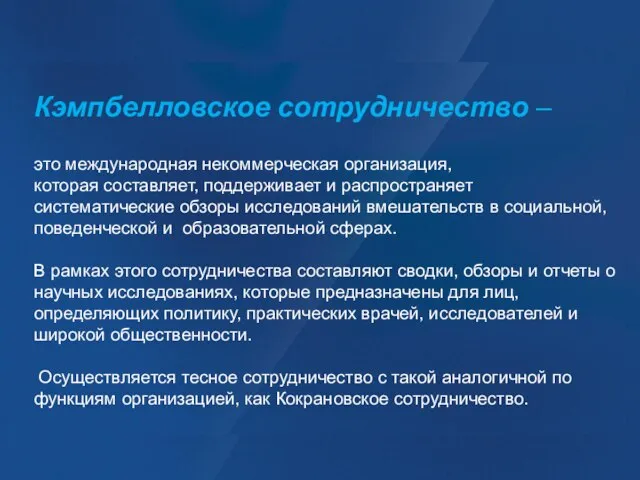 Кэмпбелловское сотрудничество –

это международная некоммерческая организация, которая составляет, поддерживает и распространяет систематические обзоры исследований вмешательств в социальной, поведенческой и образовательной сферах.

В рамках этого сотрудничества составляют сводки, обзоры и отчеты о научных исследованиях, которые предназначены для лиц, определяющих политику, практических врачей, исследователей и широкой общественности.

Осуществляется тесное сотрудничество с такой аналогичной по функциям организацией, как Кокрановское сотрудничество.